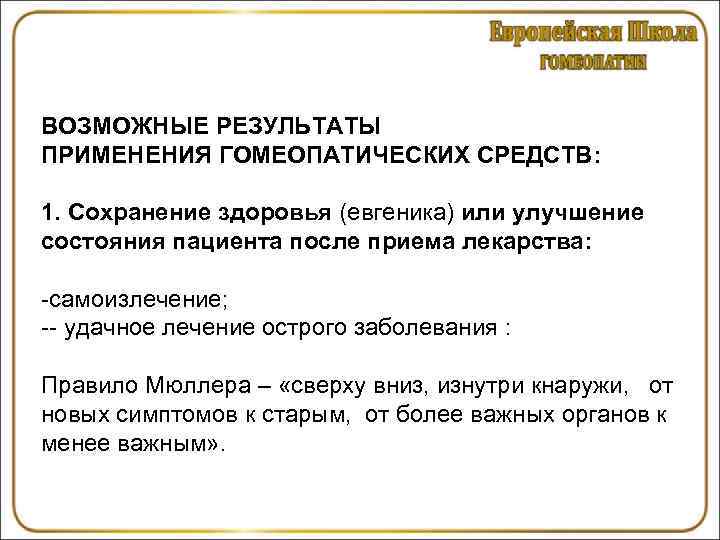 Европейская Школа
ГОМЕОПАТИИ

ВОЗМОЖНЫЕ РЕЗУЛЬТАТЫ
ПРИМЕНЕНИЯ ГОМЕОПАТИЧЕСКИХ СРЕДСТВ:

1. Сохранение здоровья (евгеника) или улучшение состояния пациента после приема лекарства:

-самоизлечение;
-- удачное лечение острого заболевания :

Правило Мюллера – «сверху вниз, изнутри кнаружи, от новых симптомов к старым, от более важных органов к менее важным».